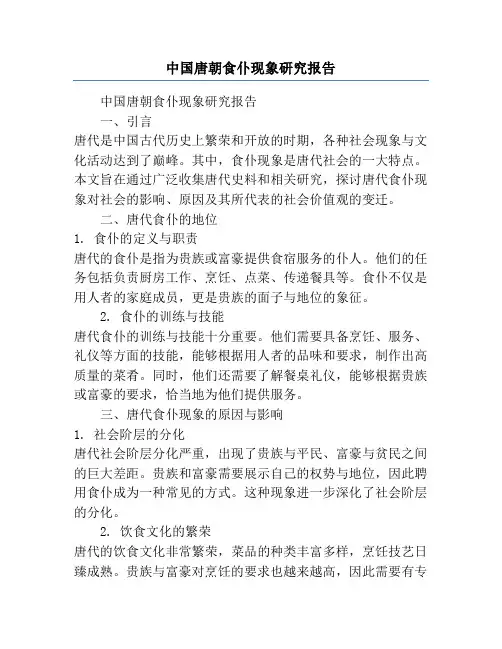 中国唐朝食仆现象研究报告

中国唐朝食仆现象研究报告

一、引言

唐代是中国古代历史上繁荣和开放的时期，各种社会现象与文化活动达到了巅峰。其中，食仆现象是唐代社会的一大特点。本文旨在通过广泛收集唐代史料和相关研究，探讨唐代食仆现象对社会的影响、原因及其所代表的社会价值观的变迁。

二、唐代食仆的地位

1. 食仆的定义与职责

唐代的食仆是指为贵族或富豪提供食宿服务的仆人。他们的任务包括负责厨房工作、烹饪、点菜、传递餐具等。食仆不仅是用人者的家庭成员，更是贵族的面子与地位的象征。

2. 食仆的训练与技能

唐代食仆的训练与技能十分重要。他们需要具备烹饪、服务、礼仪等方面的技能，能够根据用人者的品味和要求，制作出高质量的菜肴。同时，他们还需要了解餐桌礼仪，能够根据贵族或富豪的要求，恰当地为他们提供服务。

三、唐代食仆现象的原因与影响

1. 社会阶层的分化

唐代社会阶层分化严重，出现了贵族与平民、富豪与贫民之间的巨大差距。贵族和富豪需要展示自己的权势与地位，因此聘用食仆成为一种常见的方式。这种现象进一步深化了社会阶层的分化。

2. 饮食文化的繁荣

唐代的饮食文化非常繁荣，菜品的种类丰富多样，烹饪技艺日臻成熟。贵族与富豪对烹饪的要求也越来越高，因此需要有专